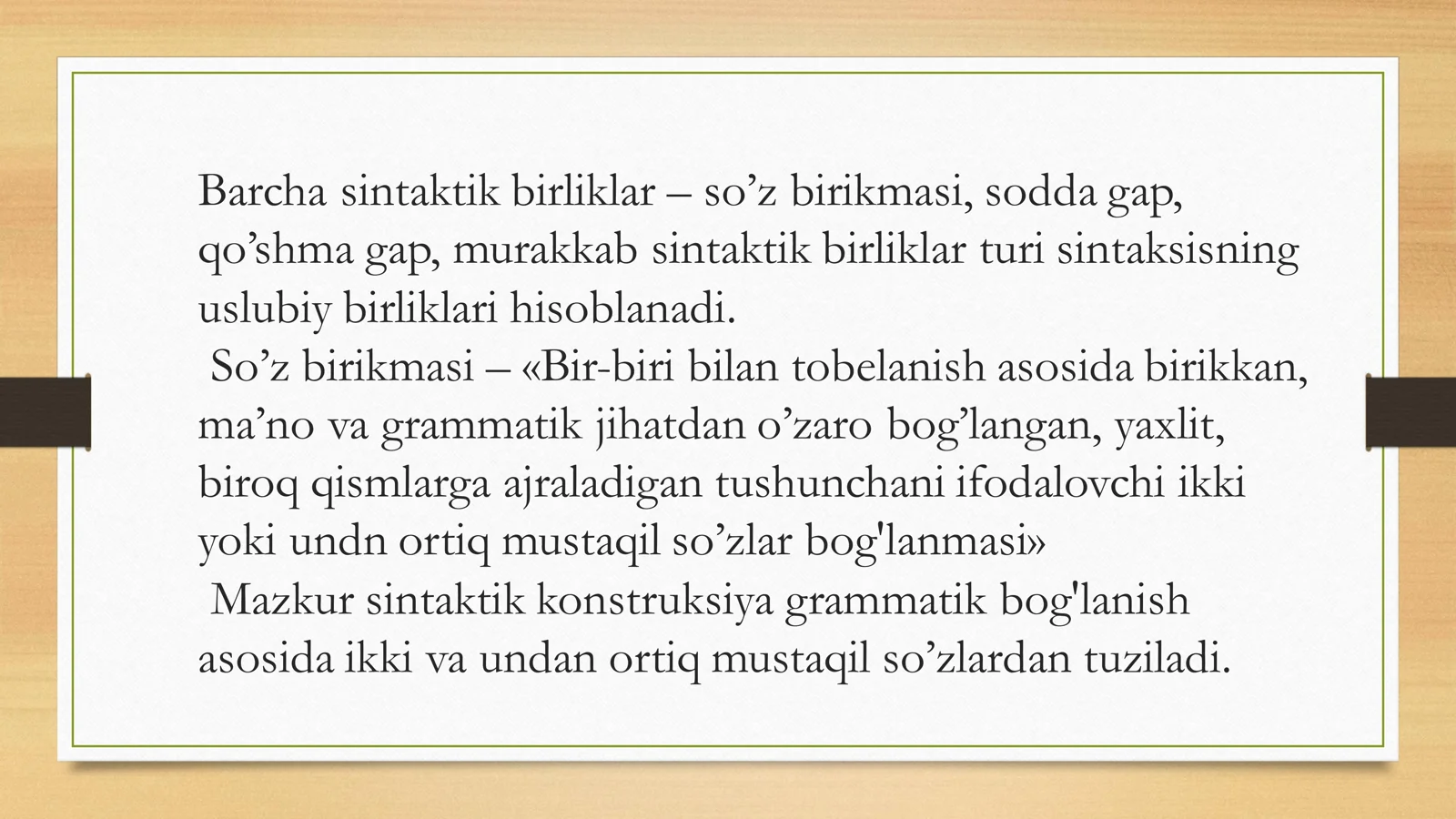 Barcha sintaktik birliklar – so’z birikmasi, sodda gap, qo’shma gap, murakkab sintaktik birliklar turi sintaksisning uslubiy birliklari hisoblanadi.
So’z birikmasi – «Bir-biri bilan tobelanish asosida birikkan, ma’no va grammatik jihatdan o’zaro bog’langan, yaxlit, biroq qismlarga ajraladigan tushunchani ifodalovchi ikki yoki undn ortiq mustaqil so’zlar bog'lanmasi»
Mazkur sintaktik konstruksiya grammatik bog'lanish asosida ikki va undan ortiq mustaqil so’zlardan tuziladi.